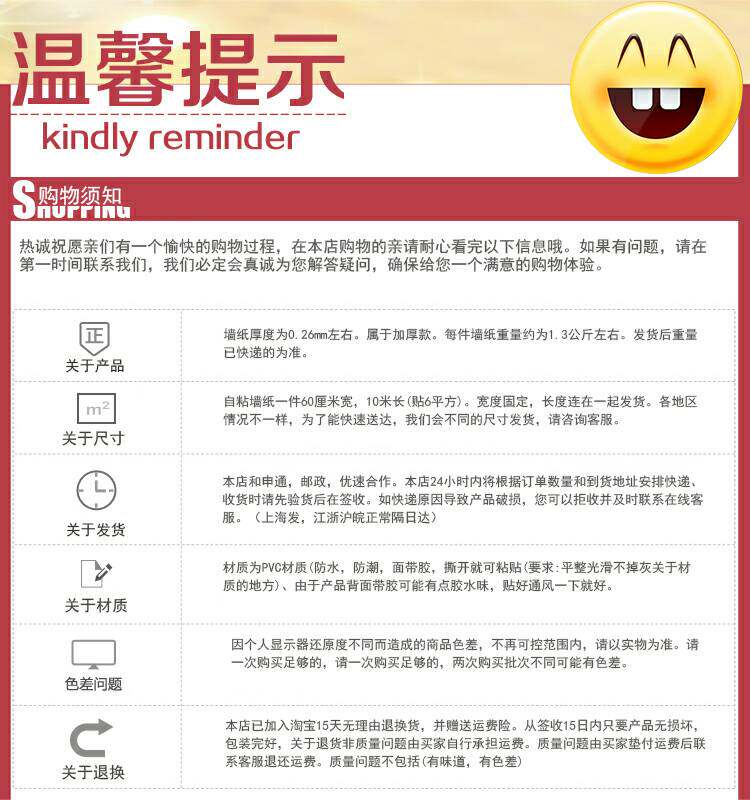 温馨提示
kindly reminder

SHOPPING 购物须知

热诚祝愿亲们有一个愉快的购物过程，在本店购物的亲请耐心看完以下信息哦。如果有问题，请在第一时间联系我们，我们必定会真诚为您解答疑问，确保给您一个满意的购物体验。

| | |
|---|---|
| 正 关于产品 | 墙纸厚度为0.26mm左右。属于加厚款。每件墙纸重量约为1.3公斤左右。发货后重量已快递的为准。 |
| m² 关于尺寸 | 自粘墙纸一件60厘米宽，10米长(贴6平方)。宽度固定，长度连在一起发货。各地区情况不一样，为了能快速送达，我们会不同的尺寸发货，请咨询客服。 |
| 关于发货 | 本店和申通，邮政，优速合作。本店24小时内将根据订单数量和到货地址安排快递、收货时请先验货后在签收。如快递原因导致产品破损，您可以拒收并及时联系在线客服。（上海发，江浙沪皖正常隔日达） |
| 关于材质 | 材质为PVC材质(防水，防潮，面带胶，撕开就可粘贴(要求:平整光滑不掉灰关于材质的地方)、由于产品背面带胶可能有点胶水味，贴好通风一下就好。 |
| 色差问题 | 因个人显示器还原度不同而造成的商品色差，不再可控范围内，请以实物为准。请一次购买足够的，请一次购买足够的，两次购买批次不同可能有色差。 |
| 关于退换 | 本店已加入淘宝15天无理由退换货，并赠送运费险。从签收15日内只要产品无损坏，包装完好，关于退货非质量问题由买家自行承担运费。质量问题由买家垫付运费后联系客服退还运费。质量问题不包括(有味道，有色差) |